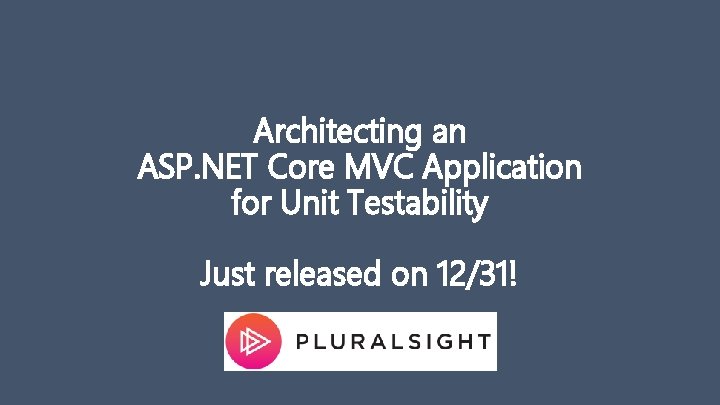 Architecting an
ASP.NET Core MVC Application
for Unit Testability

Just released on 12/31!

PLURALSIGHT